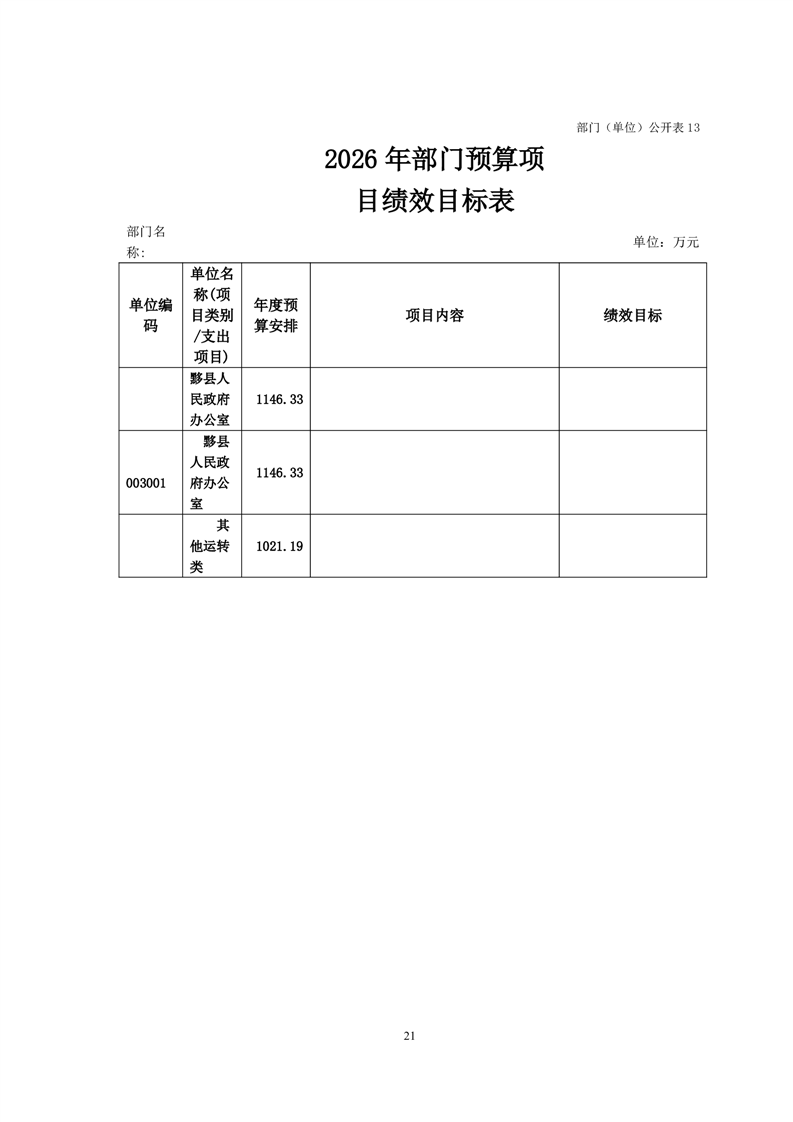 部门（单位）公开表 13

2026 年部门预算项目绩效目标表

部门名称:

单位：万元

| 单位编码 | 单位名称(项目类别/支出项目) | 年度预算安排 | 项目内容 | 绩效目标 |
|---|---|---|---|---|
| | 黟县人民政府办公室 | 1146.33 | | |
| 003001 | 黟县人民政府办公室 | 1146.33 | | |
| | 其他运转类 | 1021.19 | | |

21